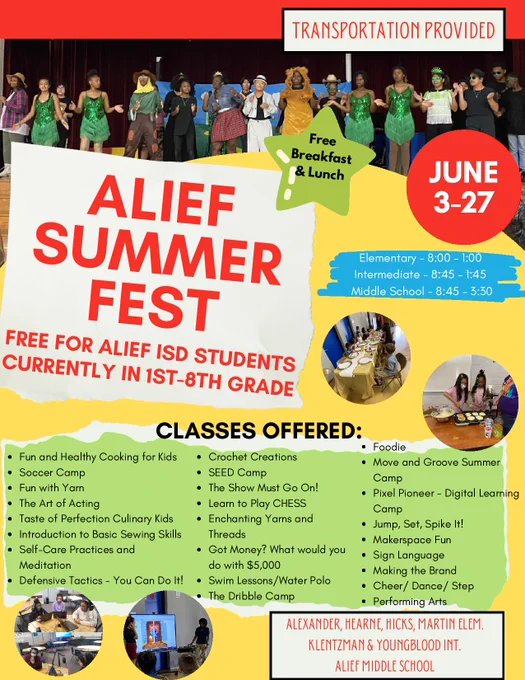 TRANSPORTATION PROVIDED

Free Breakfast & Lunch

JUNE 3-27

ALIEF SUMMER FEST

FREE FOR ALIEF ISD STUDENTS CURRENTLY IN 1ST-8TH GRADE

Elementary - 8:00 - 1:00
Intermediate - 8:45 - 1:45
Middle School - 8:45 - 3:30

CLASSES OFFERED:

• Fun and Healthy Cooking for Kids
• Soccer Camp
• Fun with Yarn
• The Art of Acting
• Taste of Perfection Culinary Kids
• Introduction to Basic Sewing Skills
• Self-Care Practices and Meditation
• Defensive Tactics - You Can Do It!

• Crochet Creations
• SEED Camp
• The Show Must Go On!
• Learn to Play CHESS
• Enchanting Yarns and Threads
• Got Money? What would you do with $5,000
• Swim Lessons/Water Polo
• The Dribble Camp

• Foodie
• Move and Groove Summer Camp
• Pixel Pioneer - Digital Learning Camp
• Jump, Set, Spike It!
• Makerspace Fun
• Sign Language
• Making the Brand
• Cheer/ Dance/ Step
• Performing Arts

ALEXANDER, HEARNE, HICKS, MARTIN ELEM.
KLENTZMAN & YOUNGBLOOD INT.
ALIEF MIDDLE SCHOOL